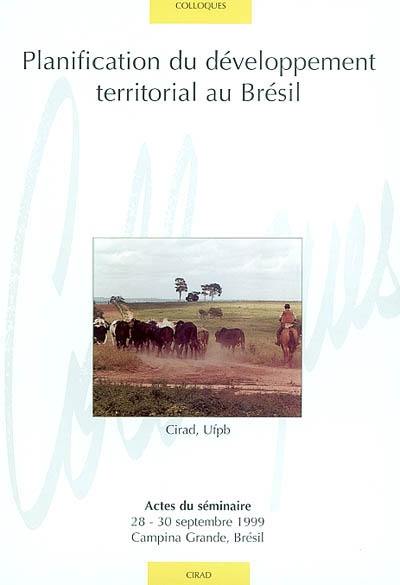 COLLOQUES

Planification du développement territorial au Brésil

Colloques

Cirad, Ufpb

Actes du séminaire
28 - 30 septembre 1999
Campina Grande, Brésil

CIRAD